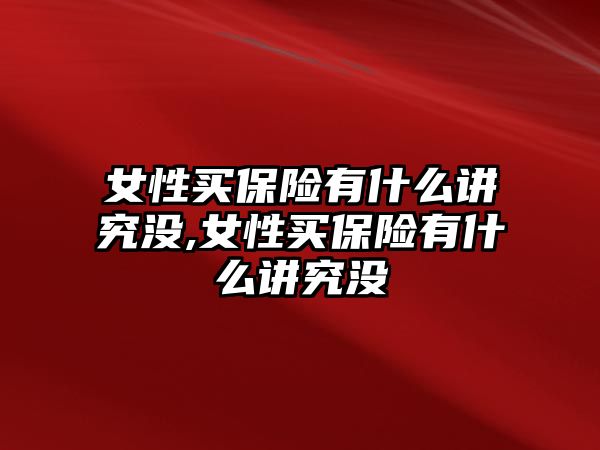 女性买保险有什么讲究没,女性买保险有什么讲究没